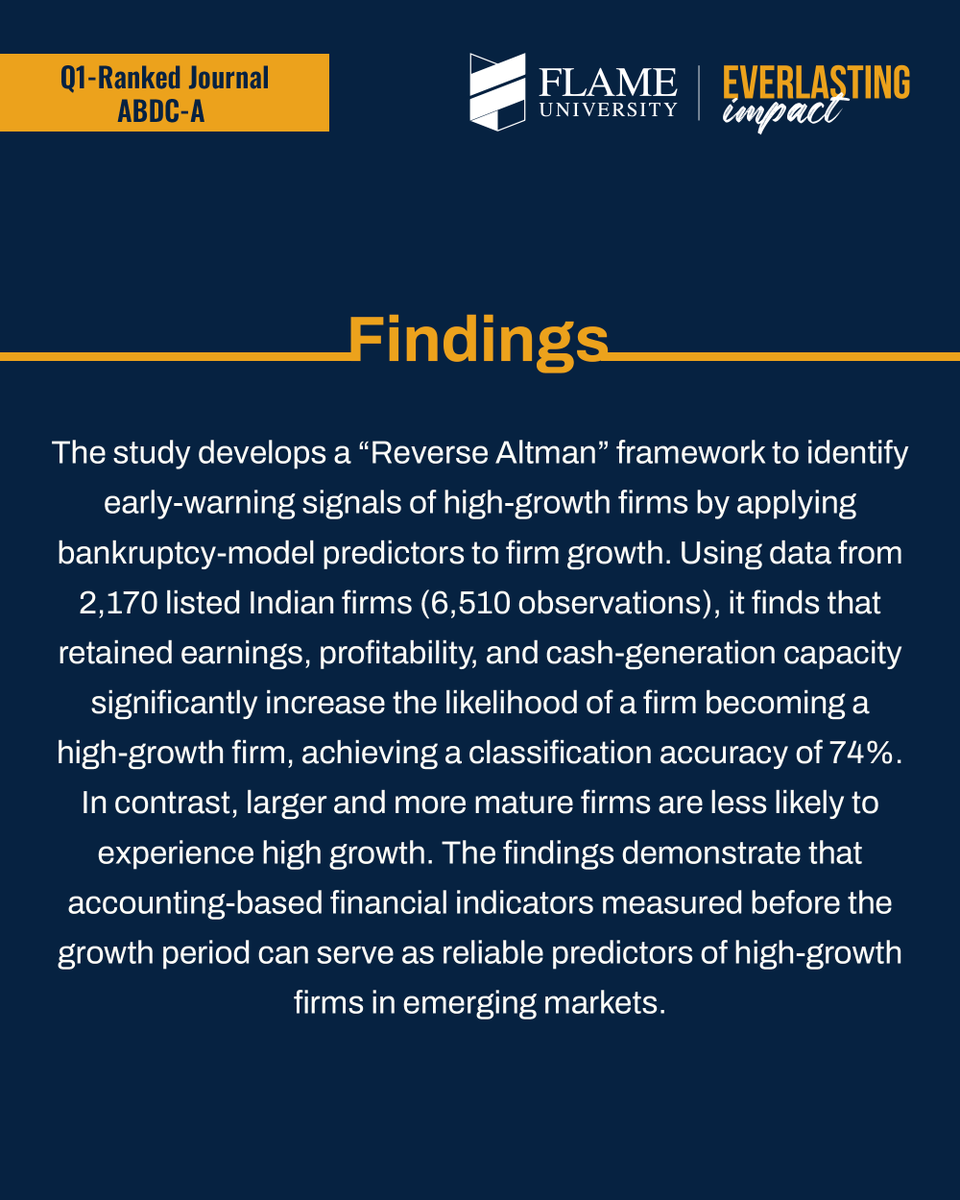 Q1-Ranked Journal
ABDC-A

FLAME UNIVERSITY | EVERLASTING impact

Findings

The study develops a “Reverse Altman” framework to identify early-warning signals of high-growth firms by applying bankruptcy-model predictors to firm growth. Using data from 2,170 listed Indian firms (6,510 observations), it finds that retained earnings, profitability, and cash-generation capacity significantly increase the likelihood of a firm becoming a high-growth firm, achieving a classification accuracy of 74%. In contrast, larger and more mature firms are less likely to experience high growth. The findings demonstrate that accounting-based financial indicators measured before the growth period can serve as reliable predictors of high-growth firms in emerging markets.